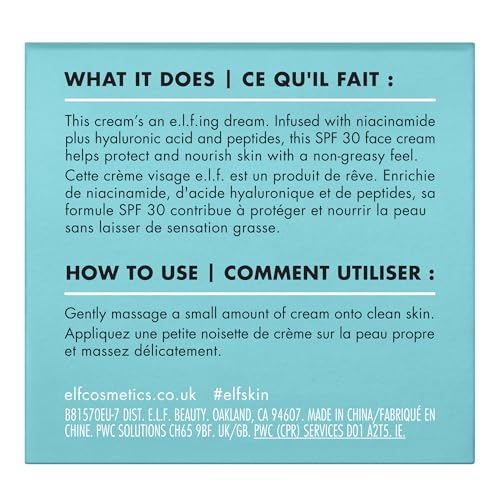 WHAT IT DOES | CE QU'IL FAIT :

This cream's an e.l.f.ing dream. Infused with niacinamide plus hyaluronic acid and peptides, this SPF 30 face cream helps protect and nourish skin with a non-greasy feel.

Cette crème visage e.l.f. est un produit de rêve. Enrichie de niacinamide, d'acide hyaluronique et de peptides, sa formule SPF 30 contribue à protéger et nourrir la peau sans laisser de sensation grasse.

HOW TO USE | COMMENT UTILISER :

Gently massage a small amount of cream onto clean skin.

Appliquez une petite noisette de crème sur la peau propre et massez délicatement.

elfcosmetics.co.uk #elfskin

B81570EU-7 DIST. E.L.F. BEAUTY. OAKLAND, CA 94607. MADE IN CHINA/FABRIQUÉ EN CHINE. PWC SOLUTIONS CH65 9BF. UK/GB. PWC (CPR) SERVICES D01 A2T5. IE.